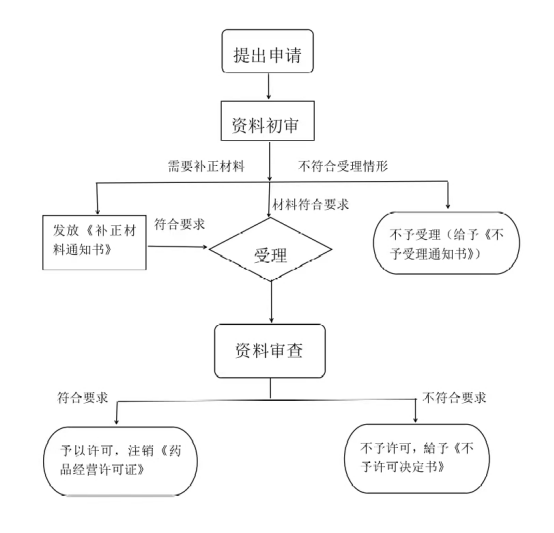 提出申请

资料初审

需要补正材料

不符合受理情形

材料符合要求

发放《补正材料通知书》

符合要求

受理

不予受理（给予《不予受理通知书》）

资料审查

符合要求

不符合要求

予以许可，注销《药品经营许可证》

不予许可，给予《不予许可决定书》